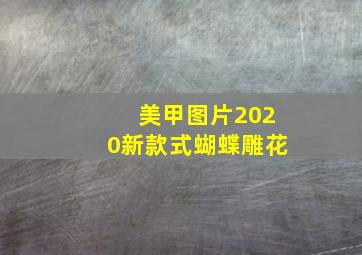 美甲图片2020新款式蝴蝶雕花